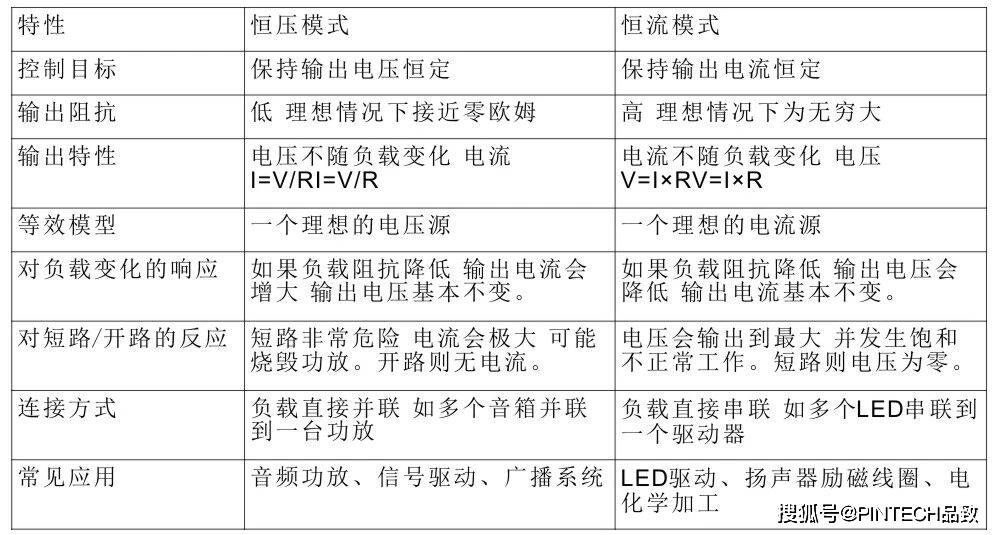 | 特性 | 恒压模式 | 恒流模式 |
|---|---|---|
| 控制目标 | 保持输出电压恒定 | 保持输出电流恒定 |
| 输出阻抗 | 低 理想情况下接近零欧姆 | 高 理想情况下为无穷大 |
| 输出特性 | 电压不随负载变化 电流 I=V/RI=V/R | 电流不随负载变化 电压 V=I×RV=I×R |
| 等效模型 | 一个理想的电压源 | 一个理想的电流源 |
| 对负载变化的响应 | 如果负载阻抗降低 输出电流会增大 输出电压基本不变。 | 如果负载阻抗降低 输出电压会降低 输出电流基本不变。 |
| 对短路/开路的反应 | 短路非常危险 电流会极大 可能烧毁功放。开路则无电流。 | 电压会输出到最大 并发生饱和不正常工作。短路则电压为零。 |
| 连接方式 | 负载直接并联 如多个音箱并联到一台功放 | 负载直接串联 如多个LED串联到一个驱动器 |
| 常见应用 | 音频功放、信号驱动、广播系统 | LED驱动、扬声器励磁线圈、电化学加工 |

搜狐号@PINTECH品致